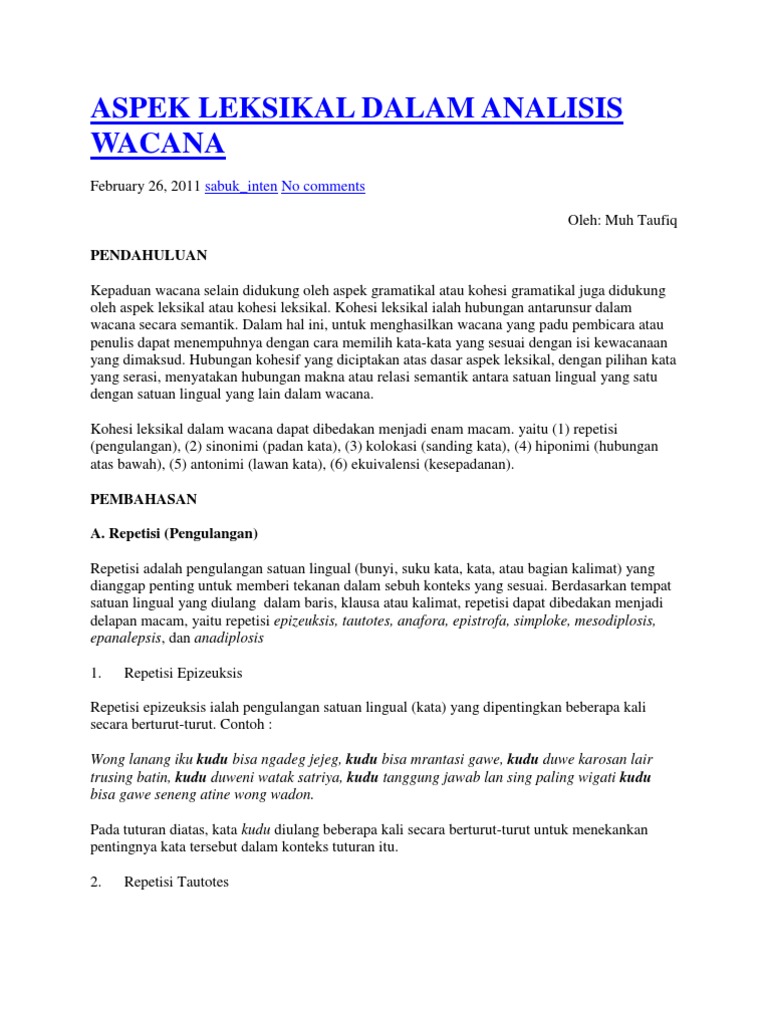 ASPEK LEKSIKAL DALAM ANALISIS WACANA

February 26, 2011 sabuk_inten No comments

Oleh: Muh Taufiq

PENDAHULUAN

Kepaduan wacana selain didukung oleh aspek gramatikal atau kohesi gramatikal juga didukung oleh aspek leksikal atau kohesi leksikal. Kohesi leksikal ialah hubungan antarunsur dalam wacana secara semantik. Dalam hal ini, untuk menghasilkan wacana yang padu pembicara atau penulis dapat menempuhnya dengan cara memilih kata-kata yang sesuai dengan isi kewacanaan yang dimaksud. Hubungan kohesif yang diciptakan atas dasar aspek leksikal, dengan pilihan kata yang serasi, menyatakan hubungan makna atau relasi semantik antara satuan lingual yang satu dengan satuan lingual yang lain dalam wacana.

Kohesi leksikal dalam wacana dapat dibedakan menjadi enam macam. yaitu (1) repetisi (pengulangan), (2) sinonimi (padan kata), (3) kolokasi (sanding kata), (4) hiponimi (hubungan atas bawah), (5) antonimi (lawan kata), (6) ekuivalensi (kesepadanan).

PEMBAHASAN

A. Repetisi (Pengulangan)

Repetisi adalah pengulangan satuan lingual (bunyi, suku kata, kata, atau bagian kalimat) yang dianggap penting untuk memberi tekanan dalam sebuh konteks yang sesuai. Berdasarkan tempat satuan lingual yang diulang dalam baris, klausa atau kalimat, repetisi dapat dibedakan menjadi delapan macam, yaitu repetisi epizeuksis, tautotes, anafora, epistrofa, simploke, mesodiplosis, epanalepsis, dan anadiplosis

1. Repetisi Epizeuksis

Repetisi epizeuksis ialah pengulangan satuan lingual (kata) yang dipentingkan beberapa kali secara berturut-turut. Contoh :

Wong lanang iku kudu bisa ngadeg jejeg, kudu bisa mrantasi gawe, kudu duwe karosan lair trusing batin, kudu duweni watak satriya, kudu tanggung jawab lan sing paling wigati kudu bisa gawe seneng atine wong wadon.

Pada tuturan diatas, kata kudu diulang beberapa kali secara berturut-turut untuk menekankan pentingnya kata tersebut dalam konteks tuturan itu.

2. Repetisi Tautotes